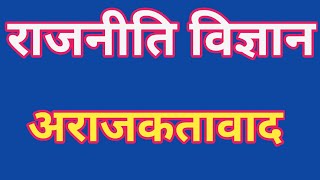 राजनीति विज्ञान

अराजकतावाद